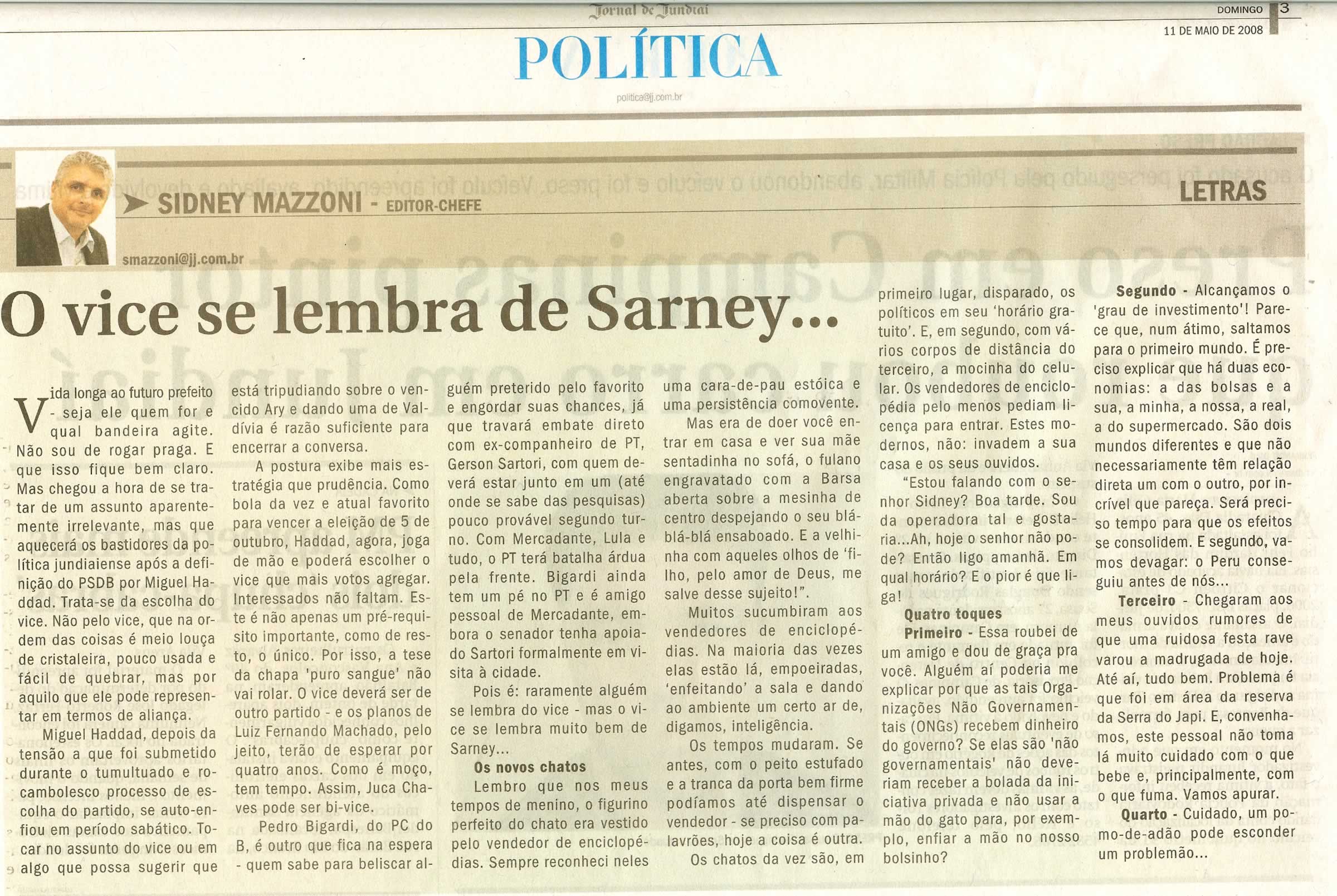 Jornal de Jundiaí

DOMINGO 3
11 DE MAIO DE 2008

POLÍTICA

politica@jj.com.br

SIDNEY MAZZONI - EDITOR-CHEFE

LETRAS

smazzoni@jj.com.br

O vice se lembra de Sarney...

Vida longa ao futuro prefeito - seja ele quem for e qual bandeira agite. Não sou de rogar praga. E que isso fique bem claro. Mas chegou a hora de se tratar de um assunto aparentemente irrelevante, mas que aquecerá os bastidores da política jundiaiense após a definição do PSDB por Miguel Haddad. Trata-se da escolha do vice. Não pelo vice, que na ordem das coisas é meio louça de cristaleira, pouco usada e fácil de quebrar, mas por aquilo que ele pode representar em termos de aliança.

Miguel Haddad, depois da tensão a que foi submetido durante o tumultuado e rocambolesco processo de escolha do partido, se auto-enfiou em período sabático. Tocar no assunto do vice ou em algo que possa sugerir que está tripudiando sobre o vencido Ary e dando uma de Valdívia é razão suficiente para encerrar a conversa.

A postura exibe mais estratégia que prudência. Como bola da vez e atual favorito para vencer a eleição de 5 de outubro, Haddad, agora, joga de mão e poderá escolher o vice que mais votos agregar. Interessados não faltam. Este é não apenas um pré-requisito importante, como de resto, o único. Por isso, a tese da chapa 'puro sangue' não vai rolar. O vice deverá ser de outro partido - e os planos de Luiz Fernando Machado, pelo jeito, terão de esperar por quatro anos. Como é moço, tem tempo. Assim, Juca Chaves pode ser bi-vice.

Pedro Bigardi, do PC do B, é outro que fica na espera - quem sabe para beliscar alguém preterido pelo favorito e engordar suas chances, já que travará embate direto com ex-companheiro de PT, Gerson Sartori, com quem deverá estar junto em um (até onde se sabe das pesquisas) pouco provável segundo turno. Com Mercadante, Lula e tudo, o PT terá batalha árdua pela frente. Bigardi ainda tem um pé no PT e é amigo pessoal de Mercadante, embora o senador tenha apoiado Sartori formalmente em visita à cidade.

Pois é: raramente alguém se lembra do vice - mas o vice se lembra muito bem de Sarney...

Os novos chatos

Lembro que nos meus tempos de menino, o figurino perfeito do chato era vestido pelo vendedor de enciclopédias. Sempre reconheci neles uma cara-de-pau estóica e uma persistência comovente.

Mas era de doer você entrar em casa e ver sua mãe sentadinha no sofá, o fulano engravatado com a Barsa aberta sobre a mesinha de centro despejando o seu blá-blá-blá ensaboado. E a velhinha com aqueles olhos de 'filho, pelo amor de Deus, me salve desse sujeito!".

Muitos sucumbiram aos vendedores de enciclopédias. Na maioria das vezes elas estão lá, empoeiradas, 'enfeitando' a sala e dando ao ambiente um certo ar de, digamos, inteligência.

Os tempos mudaram. Se antes, com o peito estufado e a tranca da porta bem firme podíamos até dispensar o vendedor - se preciso com palavrões, hoje a coisa é outra.

Os chatos da vez são, em primeiro lugar, disparado, os políticos em seu 'horário gratuito'. E, em segundo, com vários corpos de distância do terceiro, a mocinha do celular. Os vendedores de enciclopédia pelo menos pediam licença para entrar. Estes modernos, não: invadem a sua casa e os seus ouvidos.

"Estou falando com o senhor Sidney? Boa tarde. Sou da operadora tal e gostaria...Ah, hoje o senhor não pode? Então ligo amanhã. Em qual horário? E o pior é que liga!

Quatro toques

Primeiro - Essa roubei de um amigo e dou de graça pra você. Alguém aí poderia me explicar por que as tais Organizações Não Governamentais (ONGs) recebem dinheiro do governo? Se elas são 'não governamentais' não deveriam receber a bolada da iniciativa privada e não usar a mão do gato para, por exemplo, enfiar a mão no nosso bolsinho?

Segundo - Alcançamos o 'grau de investimento'! Parece que, num átimo, saltamos para o primeiro mundo. É preciso explicar que há duas economias: a das bolsas e a sua, a minha, a nossa, a real, a do supermercado. São dois mundos diferentes e que não necessariamente têm relação direta um com o outro, por incrível que pareça. Será preciso tempo para que os efeitos se consolidem. E segundo, vamos devagar: o Peru conseguiu antes de nós...

Terceiro - Chegaram aos meus ouvidos rumores de que uma ruidosa festa rave varou a madrugada de hoje. Até aí, tudo bem. Problema é que foi em área da reserva da Serra do Japi. E, convenhamos, este pessoal não toma lá muito cuidado com o que bebe e, principalmente, com o que fuma. Vamos apurar.

Quarto - Cuidado, um pomo-de-adão pode esconder um problemão...